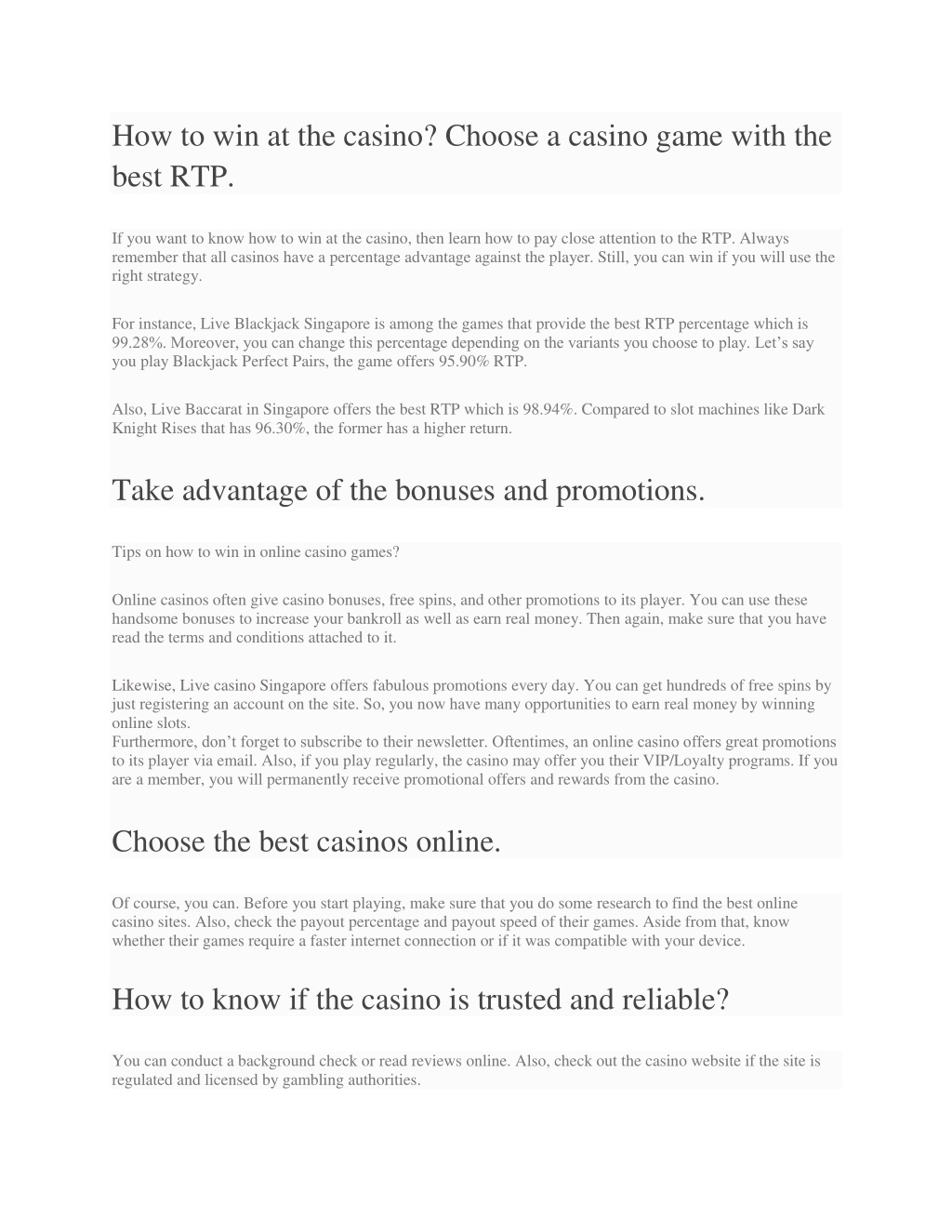 How to win at the casino? Choose a casino game with the best RTP.

If you want to know how to win at the casino, then learn how to pay close attention to the RTP. Always remember that all casinos have a percentage advantage against the player. Still, you can win if you will use the right strategy.

For instance, Live Blackjack Singapore is among the games that provide the best RTP percentage which is 99.28%. Moreover, you can change this percentage depending on the variants you choose to play. Let's say you play Blackjack Perfect Pairs, the game offers 95.90% RTP.

Also, Live Baccarat in Singapore offers the best RTP which is 98.94%. Compared to slot machines like Dark Knight Rises that has 96.30%, the former has a higher return.

Take advantage of the bonuses and promotions.

Tips on how to win in online casino games?

Online casinos often give casino bonuses, free spins, and other promotions to its player. You can use these handsome bonuses to increase your bankroll as well as earn real money. Then again, make sure that you have read the terms and conditions attached to it.

Likewise, Live casino Singapore offers fabulous promotions every day. You can get hundreds of free spins by just registering an account on the site. So, you now have many opportunities to earn real money by winning online slots.
Furthermore, don't forget to subscribe to their newsletter. Oftentimes, an online casino offers great promotions to its player via email. Also, if you play regularly, the casino may offer you their VIP/Loyalty programs. If you are a member, you will permanently receive promotional offers and rewards from the casino.

Choose the best casinos online.

Of course, you can. Before you start playing, make sure that you do some research to find the best online casino sites. Also, check the payout percentage and payout speed of their games. Aside from that, know whether their games require a faster internet connection or if it was compatible with your device.

How to know if the casino is trusted and reliable?

You can conduct a background check or read reviews online. Also, check out the casino website if the site is regulated and licensed by gambling authorities.